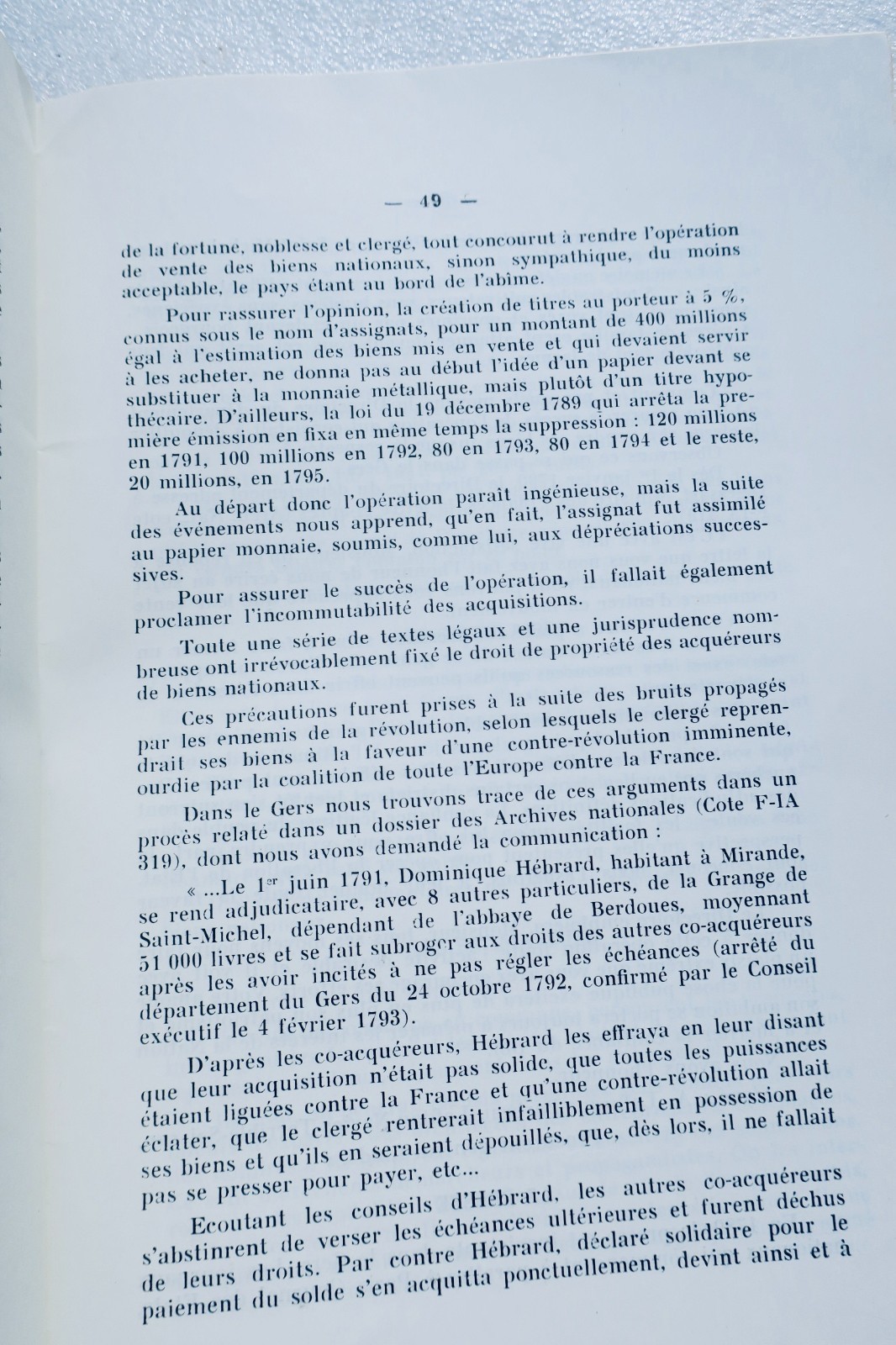 — 49 —

de la fortune, noblesse et clergé, tout concourut à rendre l'opération de vente des biens nationaux, sinon sympathique, du moins acceptable, le pays étant au bord de l'abîme.

Pour rassurer l'opinion, la création de titres au porteur à 5 %, connus sous le nom d'assignats, pour un montant de 400 millions égal à l'estimation des biens mis en vente et qui devaient servir à les acheter, ne donna pas au début l'idée d'un papier devant se substituer à la monnaie métallique, mais plutôt d'un titre hypothécaire. D'ailleurs, la loi du 19 décembre 1789 qui arrêta la première émission en fixa en même temps la suppression : 120 millions en 1791, 100 millions en 1792, 80 en 1793, 80 en 1794 et le reste, 20 millions, en 1795.

Au départ donc l'opération paraît ingénieuse, mais la suite des événements nous apprend, qu'en fait, l'assignat fut assimilé au papier monnaie, soumis, comme lui, aux dépréciations successives.

Pour assurer le succès de l'opération, il fallait également proclamer l'incommutabilité des acquisitions.

Toute une série de textes légaux et une jurisprudence nombreuse ont irrévocablement fixé le droit de propriété des acquéreurs de biens nationaux.

Ces précautions furent prises à la suite des bruits propagés par les ennemis de la révolution, selon lesquels le clergé reprendrait ses biens à la faveur d'une contre-révolution imminente, ourdie par la coalition de toute l'Europe contre la France.

Dans le Gers nous trouvons trace de ces arguments dans un procès relaté dans un dossier des Archives nationales (Cote F-IA 319), dont nous avons demandé la communication :

« ...Le 1er juin 1791, Dominique Hébrard, habitant à Mirande, se rend adjudicataire, avec 8 autres particuliers, de la Grange de Saint-Michel, dépendant de l'abbaye de Berdoues, moyennant 51 000 livres et se fait subroger aux droits des autres co-acquéreurs après les avoir incités à ne pas régler les échéances (arrêté du département du Gers du 24 octobre 1792, confirmé par le Conseil exécutif le 4 février 1793).

D'après les co-acquéreurs, Hébrard les effraya en leur disant que leur acquisition n'était pas solide, que toutes les puissances étaient liguées contre la France et qu'une contre-révolution allait éclater, que le clergé rentrerait infailliblement en possession de ses biens et qu'ils en seraient dépouillés, que, dès lors, il ne fallait pas se presser pour payer, etc...

Ecoutant les conseils d'Hébrard, les autres co-acquéreurs s'abstinrent de verser les échéances ultérieures et furent déchus de leurs droits. Par contre Hébrard, déclaré solidaire pour le paiement du solde s'en acquitta ponctuellement, devint ainsi et à